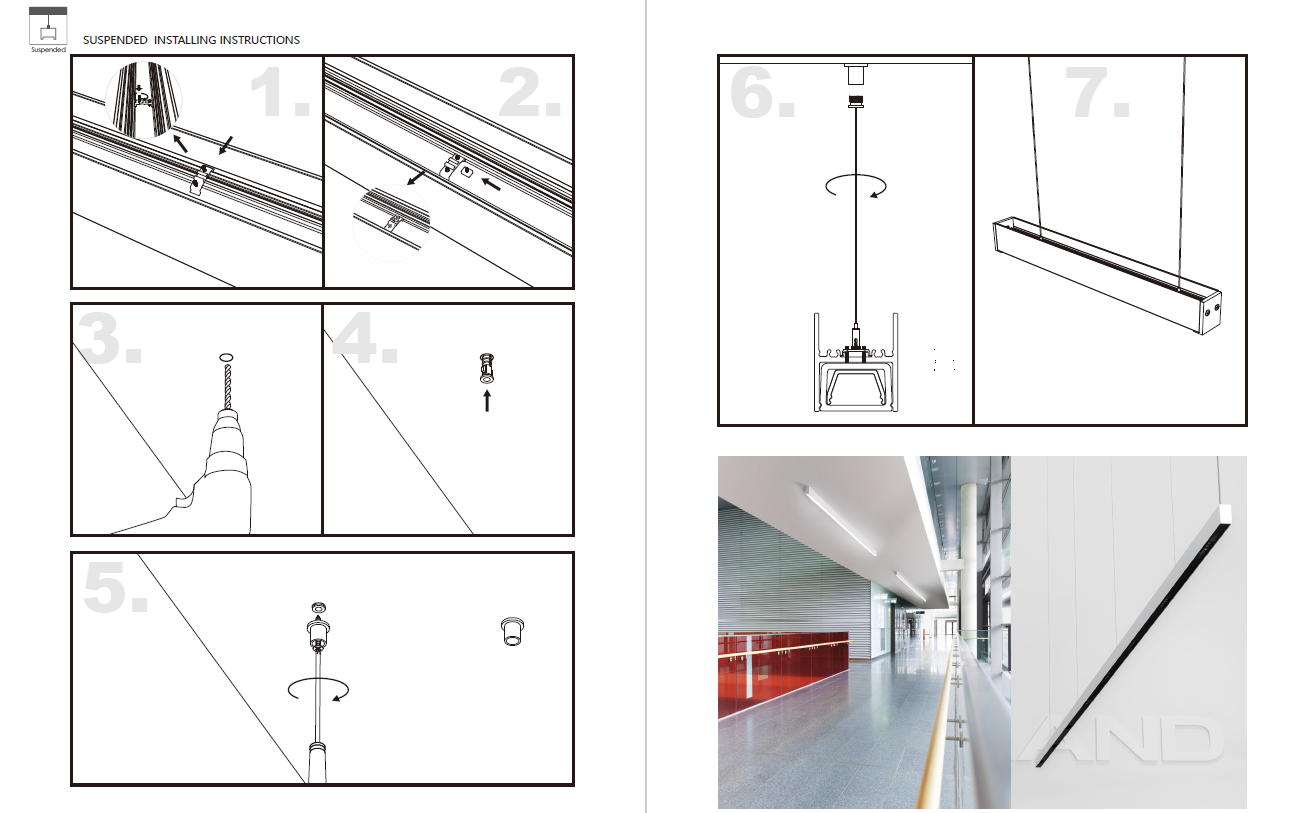 Suspended

SUSPENDED INSTALLING INSTRUCTIONS

1.

2.

3.

4.

5.

6.

7.

AND